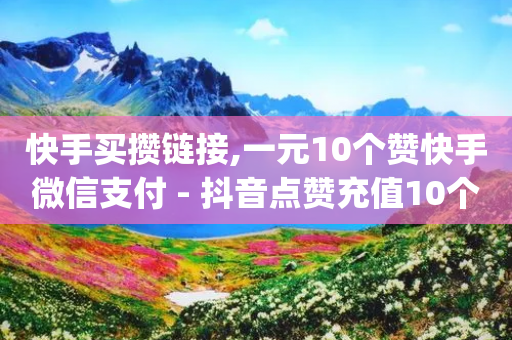 快手买攒链接,一元10个赞快手微信支付 - 抖音点赞充值10个